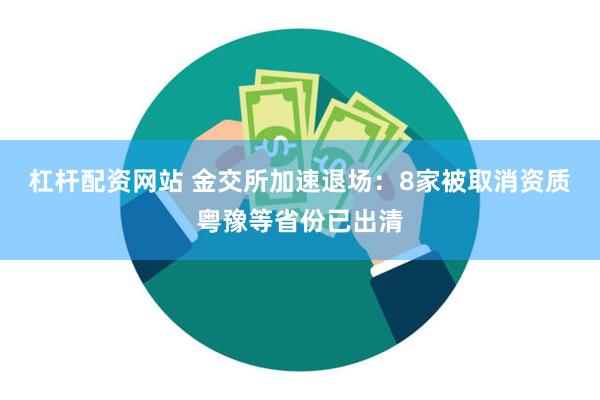 杠杆配资网站 金交所加速退场：8家被取消资质 粤豫等省份已出清